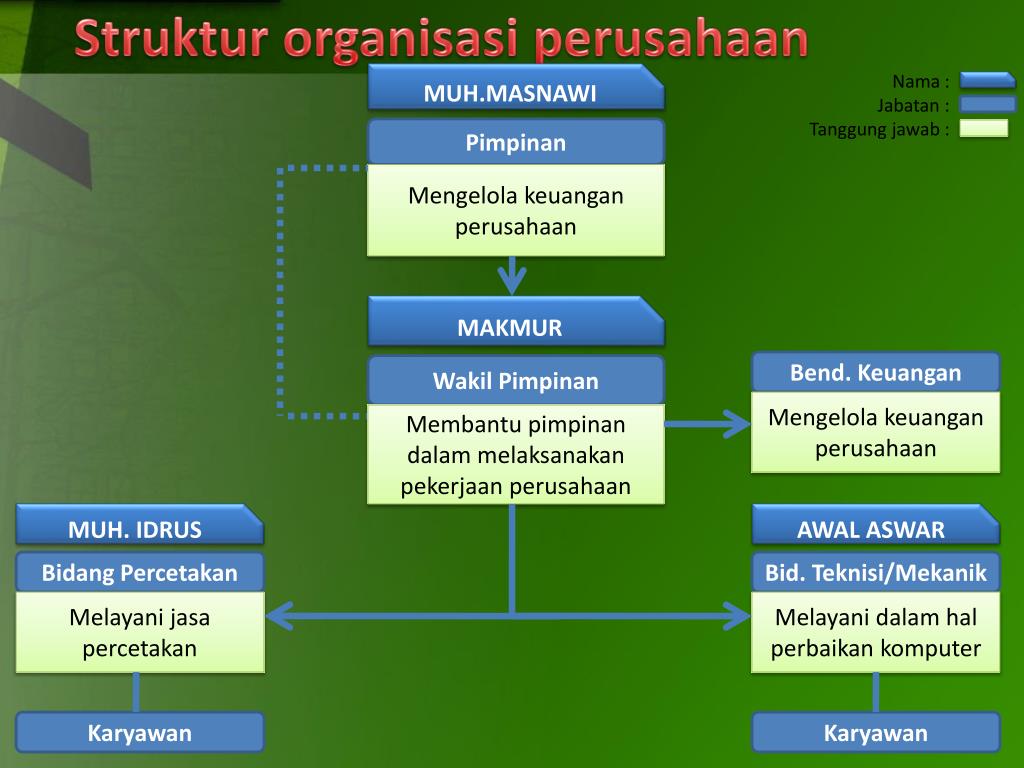 Struktur organisasi perusahaan

Nama :
Jabatan :
Tanggung jawab :

MUH.MASNAWI
Pimpinan
Mengelola keuangan perusahaan

MAKMUR
Wakil Pimpinan
Membantu pimpinan dalam melaksanakan pekerjaan perusahaan

Bend. Keuangan
Mengelola keuangan perusahaan

MUH. IDRUS
Bidang Percetakan
Melayani jasa percetakan

Karyawan

AWAL ASWAR
Bid. Teknisi/Mekanik
Melayani dalam hal perbaikan komputer

Karyawan